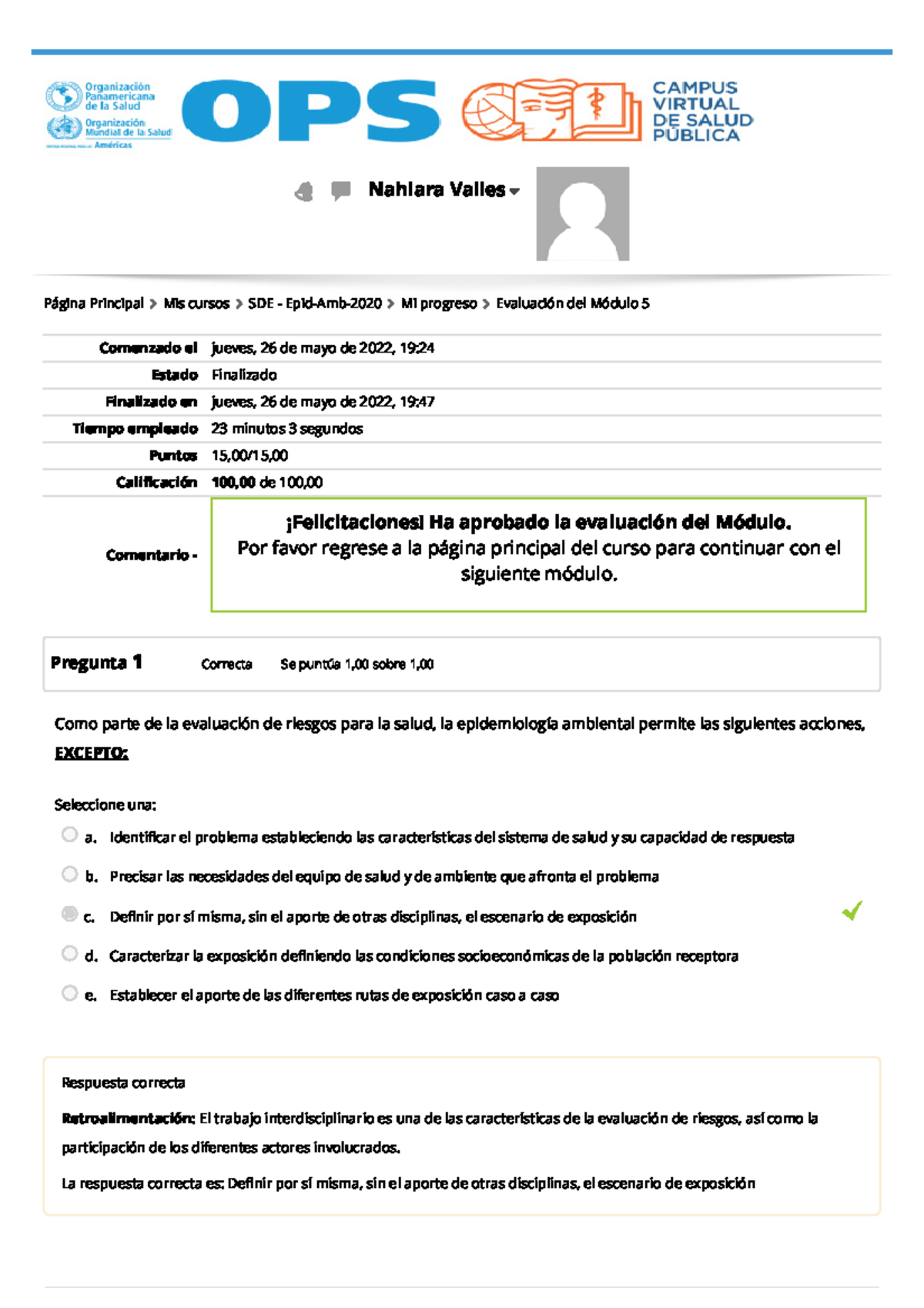 Organización Panamericana de la Salud
Organización Mundial de la Salud
Américas

OPS

CAMPUS VIRTUAL DE SALUD PÚBLICA

Nahiara Valles

Página Principal > Mis cursos > SDE - Epid-Amb-2020 > Mi progreso > Evaluación del Módulo 5

| | |
|---|---|
| Comenzado el | jueves, 26 de mayo de 2022, 19:24 |
| Estado | Finalizado |
| Finalizado en | jueves, 26 de mayo de 2022, 19:47 |
| Tiempo empleado | 23 minutos 3 segundos |
| Puntos | 15,00/15,00 |
| Calificación | 100,00 de 100,00 |
| Comentario - | ¡Felicitaciones! Ha aprobado la evaluación del Módulo. Por favor regrese a la página principal del curso para continuar con el siguiente módulo. |

Pregunta 1 Correcta Se puntúa 1,00 sobre 1,00

Como parte de la evaluación de riesgos para la salud, la epidemiología ambiental permite las siguientes acciones, EXCEPTO:

Seleccione una:

a. Identificar el problema estableciendo las características del sistema de salud y su capacidad de respuesta

b. Precisar las necesidades del equipo de salud y de ambiente que afronta el problema

c. Definir por sí misma, sin el aporte de otras disciplinas, el escenario de exposición

d. Caracterizar la exposición definiendo las condiciones socioeconómicas de la población receptora

e. Establecer el aporte de las diferentes rutas de exposición caso a caso

Respuesta correcta

Retroalimentación: El trabajo interdisciplinario es una de las características de la evaluación de riesgos, así como la participación de los diferentes actores involucrados.

La respuesta correcta es: Definir por sí misma, sin el aporte de otras disciplinas, el escenario de exposición